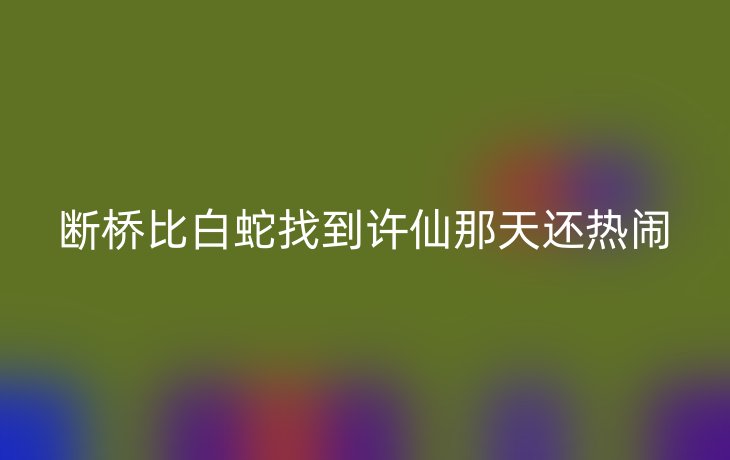 断桥比白蛇找到许仙那天还热闹